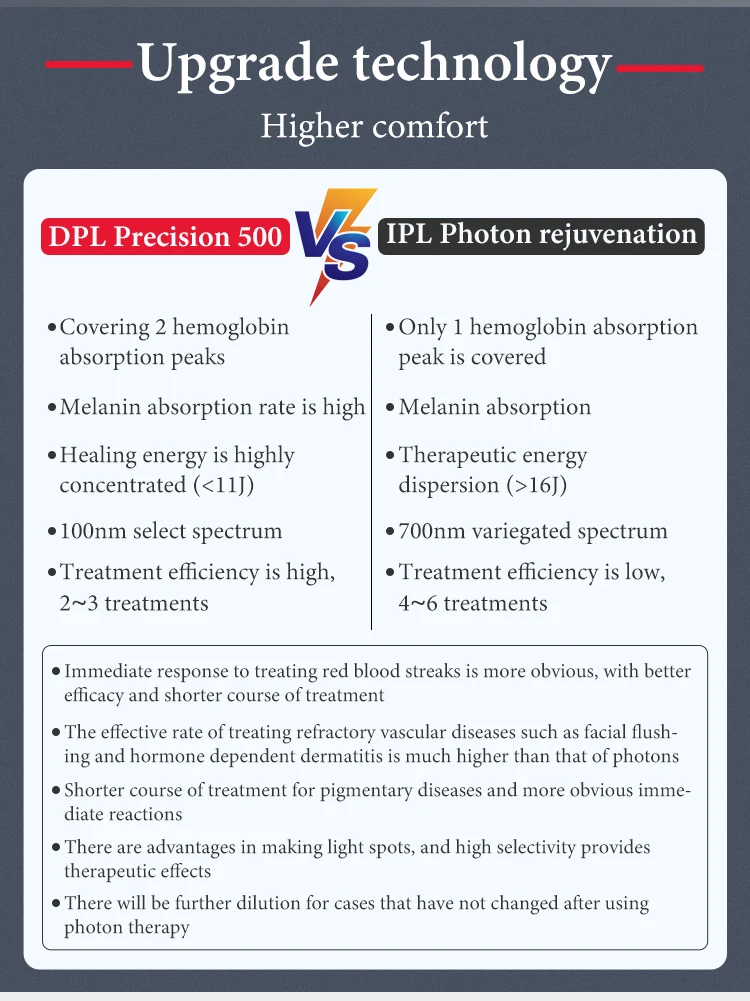 Upgrade technology

Higher comfort

DPL Precision 500

VS

IPL Photon rejuvenation

• Covering 2 hemoglobin absorption peaks

• Melanin absorption rate is high

• Healing energy is highly concentrated (<11J)

• 100nm select spectrum

• Treatment efficiency is high, 2~3 treatments

• Only 1 hemoglobin absorption peak is covered

• Melanin absorption

• Therapeutic energy dispersion (>16J)

• 700nm variegated spectrum

• Treatment efficiency is low, 4~6 treatments

• Immediate response to treating red blood streaks is more obvious, with better efficacy and shorter course of treatment

• The effective rate of treating refractory vascular diseases such as facial flushing and hormone dependent dermatitis is much higher than that of photons

• Shorter course of treatment for pigmentary diseases and more obvious immediate reactions

• There are advantages in making light spots, and high selectivity provides therapeutic effects

• There will be further dilution for cases that have not changed after using photon therapy